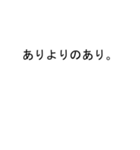 ありよりのあり。